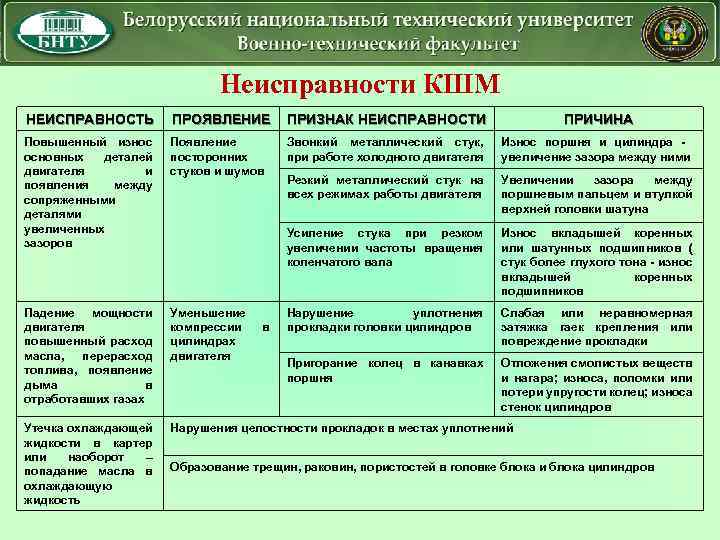 БНТУ

Белорусский национальный технический университет
Военно-технический факультет

Неисправности КШМ

| НЕИСПРАВНОСТЬ | ПРОЯВЛЕНИЕ | ПРИЗНАК НЕИСПРАВНОСТИ | ПРИЧИНА |
|---|---|---|---|
| Повышенный износ основных деталей двигателя и появления между сопряженными деталями увеличенных зазоров | Появление посторонних стуков и шумов | Звонкий металлический стук, при работе холодного двигателя | Износ поршня и цилиндра - увеличение зазора между ними |
| | | Резкий металлический стук на всех режимах работы двигателя | Увеличении зазора между поршневым пальцем и втулкой верхней головки шатуна |
| | | Усиление стука при резком увеличении частоты вращения коленчатого вала | Износ вкладышей коренных или шатунных подшипников ( стук более глухого тона - износ вкладышей коренных подшипников |
| Падение мощности двигателя повышенный расход масла, перерасход топлива, появление дыма в отработавших газах | Уменьшение компрессии в цилиндрах двигателя | Нарушение уплотнения прокладки головки цилиндров | Слабая или неравномерная затяжка гаек крепления или повреждение прокладки |
| | | Пригорание колец в канавках поршня | Отложения смолистых веществ и нагара; износа, поломки или потери упругости колец; износа стенок цилиндров |
| Утечка охлаждающей жидкости в картер или наоборот – попадание масла в охлаждающую жидкость | Нарушения целостности прокладок в местах уплотнений | | |
| | Образование трещин, раковин, пористостей в головке блока и блока цилиндров | | |